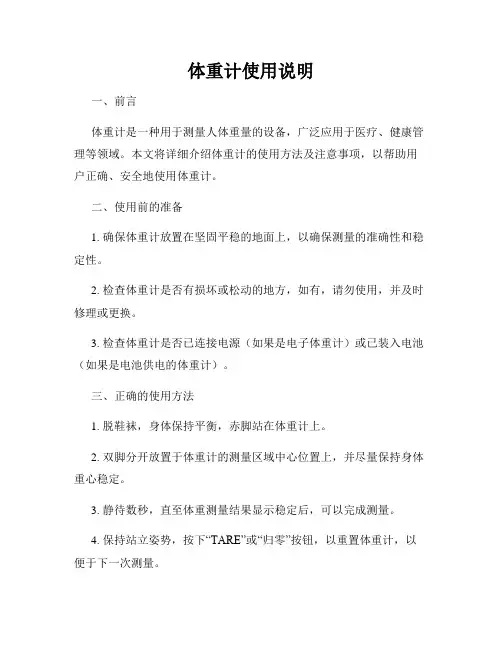 体重计使用说明

一、前言

体重计是一种用于测量人体重量的设备，广泛应用于医疗、健康管理等领域。本文将详细介绍体重计的使用方法及注意事项，以帮助用户正确、安全地使用体重计。

二、使用前的准备

1. 确保体重计放置在坚固平稳的地面上，以确保测量的准确性和稳定性。

2. 检查体重计是否有损坏或松动的地方，如有，请勿使用，并及时修理或更换。

3. 检查体重计是否已连接电源（如果是电子体重计）或已装入电池（如果是电池供电的体重计）。

三、正确的使用方法

1. 脱鞋袜，身体保持平衡，赤脚站在体重计上。

2. 双脚分开放置于体重计的测量区域中心位置上，并尽量保持身体重心稳定。

3. 静待数秒，直至体重测量结果显示稳定后，可以完成测量。

4. 保持站立姿势，按下“TARE”或“归零”按钮，以重置体重计，以便于下一次测量。